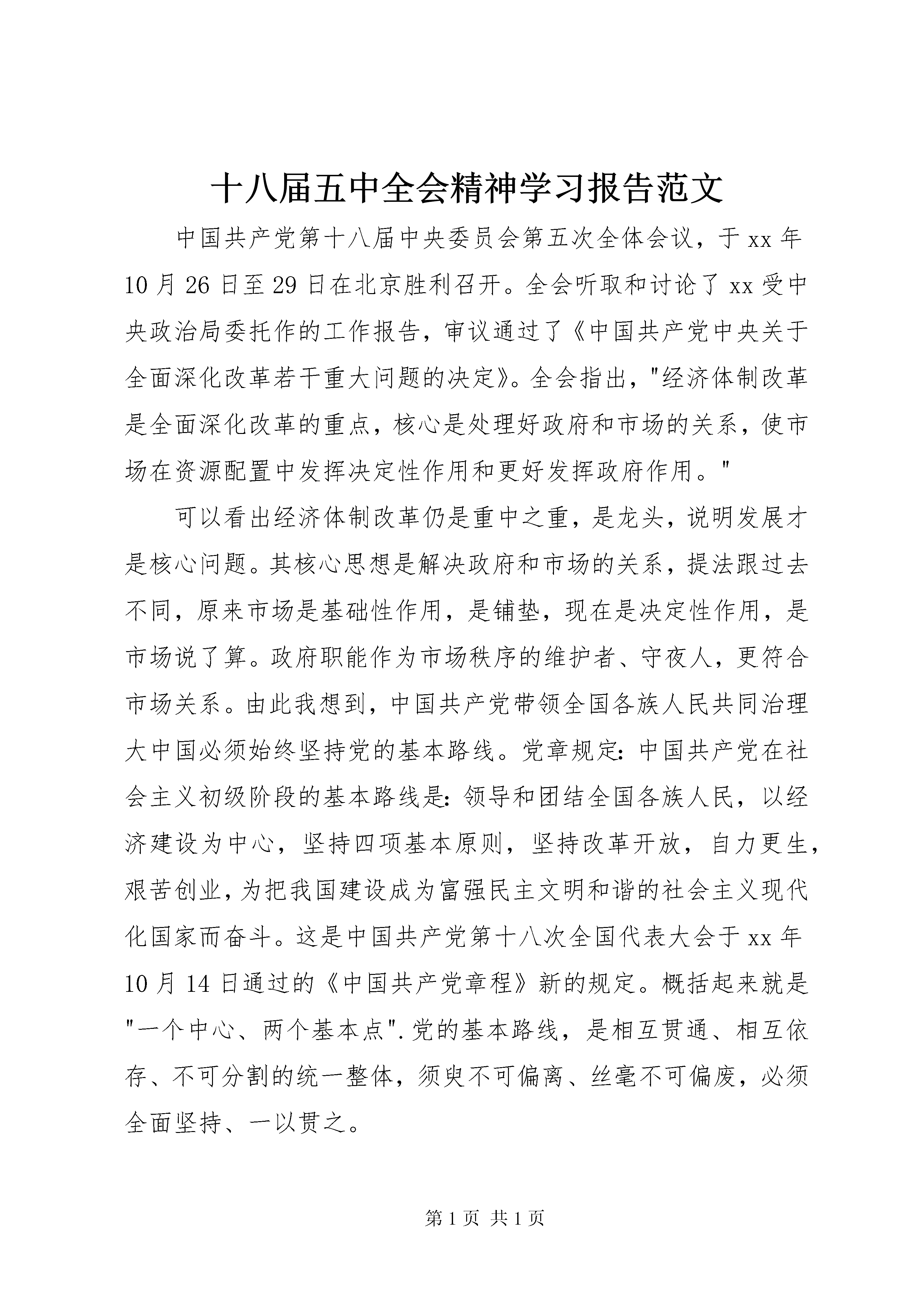 十八届五中全会精神学习报告范文

中国共产党第十八届中央委员会第五次全体会议，于xx年10月26日至29日在北京胜利召开。全会听取和讨论了xx受中央政治局委托作的工作报告，审议通过了《中国共产党中央关于全面深化改革若干重大问题的决定》。全会指出，“经济体制改革是全面深化改革的重点，核心是处理好政府和市场的关系，使市场在资源配置中发挥决定性作用和更好发挥政府作用。”

可以看出经济体制改革仍是重中之重，是龙头，说明发展才是核心问题。其核心思想是解决政府和市场的关系，提法跟过去不同，原来市场是基础性作用，是铺垫，现在是决定性作用，是市场说了算。政府职能作为市场秩序的维护者、守夜人，更符合市场关系。由此我想到，中国共产党带领全国各族人民共同治理大中国必须始终坚持党的基本路线。党章规定：中国共产党在社会主义初级阶段的基本路线是：领导和团结全国各族人民，以经济建设为中心，坚持四项基本原则，坚持改革开放，自力更生，艰苦创业，为把我国建设成为富强民主文明和谐的社会主义现代化国家而奋斗。这是中国共产党第十八次全国代表大会于xx年10月14日通过的《中国共产党章程》新的规定。概括起来就是“一个中心、两个基本点”.党的基本路线，是相互贯通、相互依存、不可分割的统一整体，须臾不可偏离、丝毫不可偏废，必须全面坚持、一以贯之。

第1页 共1页